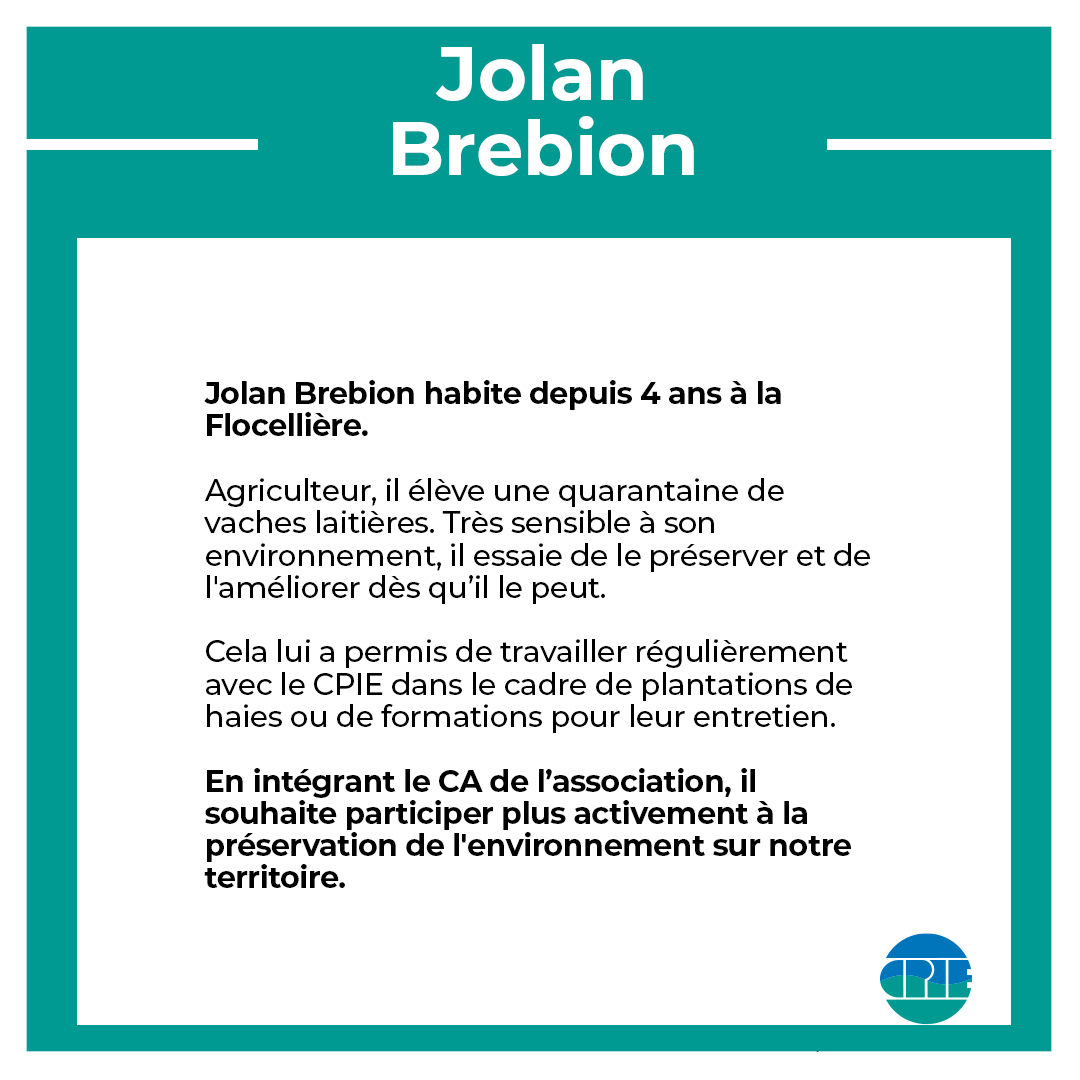 Jolan Brebion

Jolan Brebion habite depuis 4 ans à la Flocellière.

Agriculteur, il élève une quarantaine de vaches laitières. Très sensible à son environnement, il essaie de le préserver et de l'améliorer dès qu'il le peut.

Cela lui a permis de travailler régulièrement avec le CPIE dans le cadre de plantations de haies ou de formations pour leur entretien.

En intégrant le CA de l'association, il souhaite participer plus activement à la préservation de l'environnement sur notre territoire.

CPIE